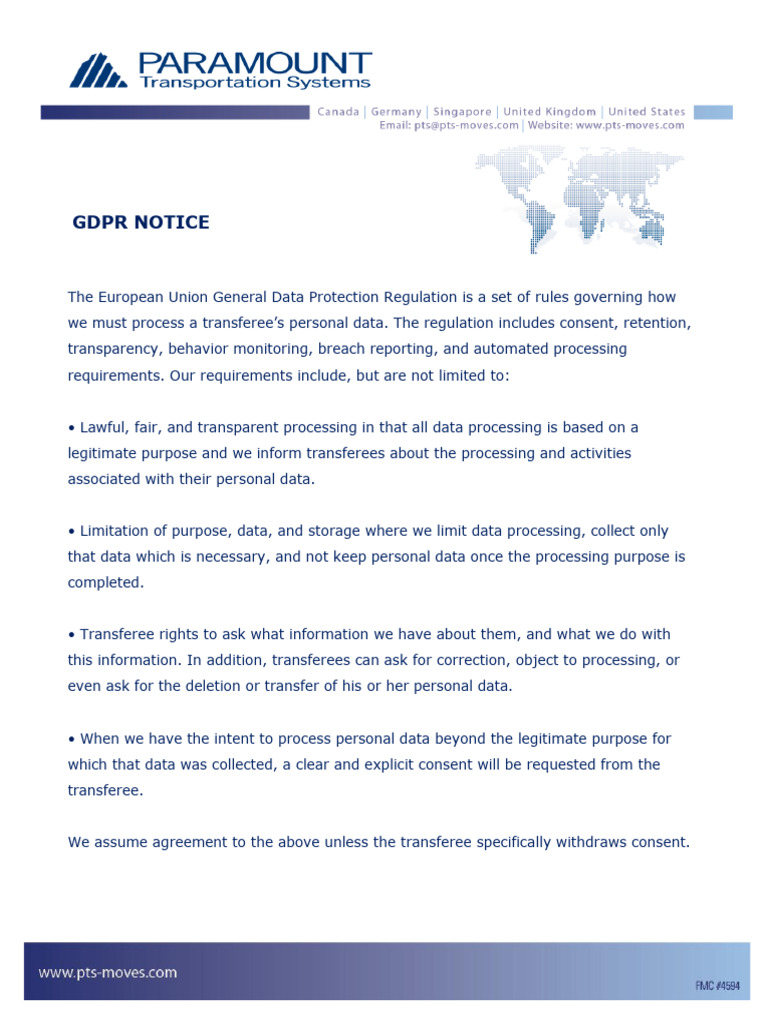 PARAMOUNT
Transportation Systems

Canada | Germany | Singapore | United Kingdom | United States
Email: pts@pts-moves.com | Website: www.pts-moves.com

GDPR NOTICE

The European Union General Data Protection Regulation is a set of rules governing how we must process a transferee's personal data. The regulation includes consent, retention, transparency, behavior monitoring, breach reporting, and automated processing requirements. Our requirements include, but are not limited to:

• Lawful, fair, and transparent processing in that all data processing is based on a legitimate purpose and we inform transferees about the processing and activities associated with their personal data.

• Limitation of purpose, data, and storage where we limit data processing, collect only that data which is necessary, and not keep personal data once the processing purpose is completed.

• Transferee rights to ask what information we have about them, and what we do with this information. In addition, transferees can ask for correction, object to processing, or even ask for the deletion or transfer of his or her personal data.

• When we have the intent to process personal data beyond the legitimate purpose for which that data was collected, a clear and explicit consent will be requested from the transferee.

We assume agreement to the above unless the transferee specifically withdraws consent.

www.pts-moves.com

FMC #4594